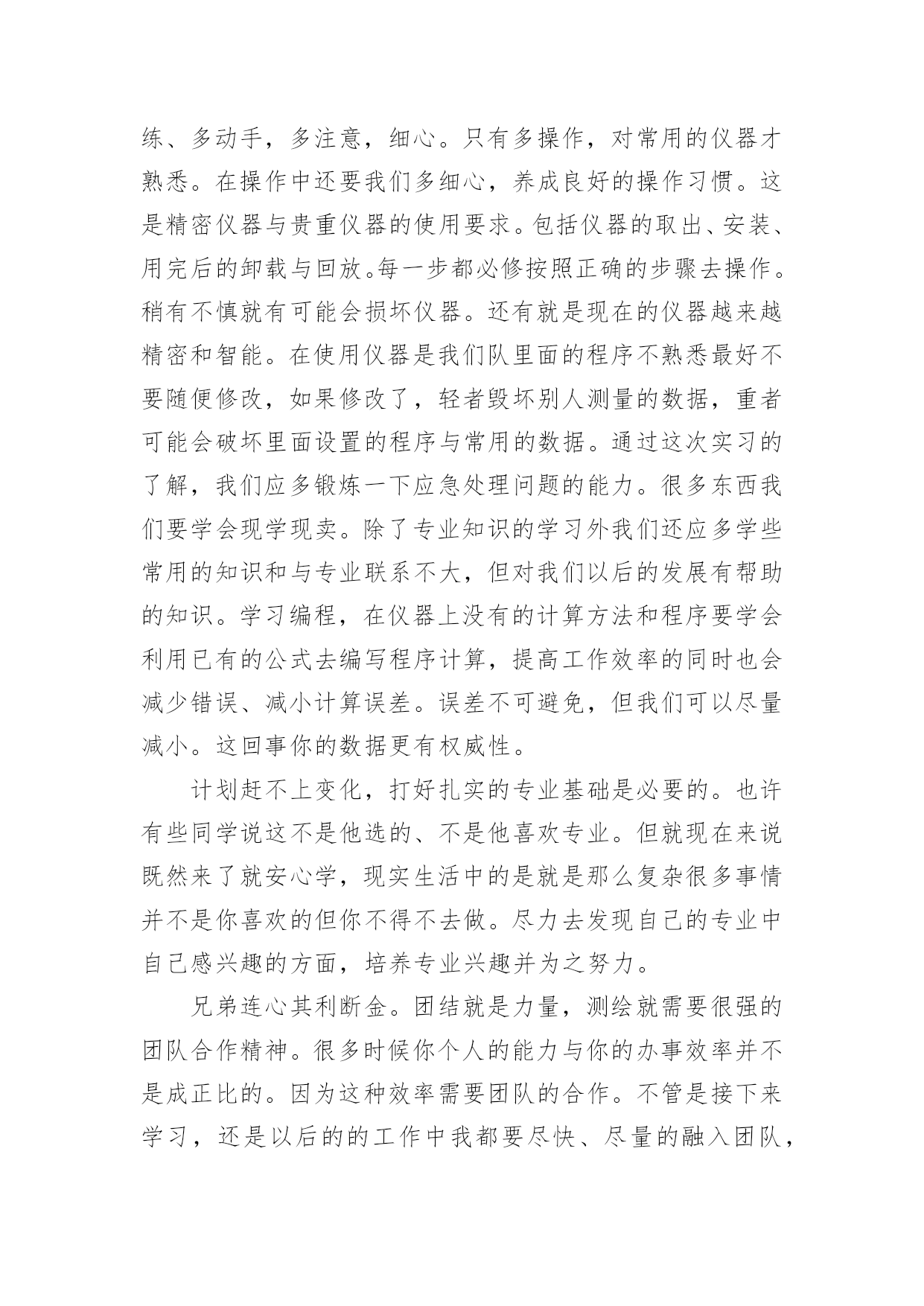 练、多动手，多注意，细心。只有多操作，对常用的仪器才熟悉。在操作中还要我们多细心，养成良好的操作习惯。这是精密仪器与贵重仪器的使用要求。包括仪器的取出、安装、用完后的卸载与回放。每一步都必修按照正确的步骤去操作。稍有不慎就有可能会损坏仪器。还有就是现在的仪器越来越精密和智能。在使用仪器是我们队里面的程序不熟悉最好不要随便修改，如果修改了，轻者毁坏别人测量的数据，重者可能会破坏里面设置的程序与常用的数据。通过这次实习的了解，我们应多锻炼一下应急处理问题的能力。很多东西我们要学会现学现卖。除了专业知识的学习外我们还应多学些常用的知识和与专业联系不大，但对我们以后的发展有帮助的知识。学习编程，在仪器上没有的计算方法和程序要学会利用已有的公式去编写程序计算，提高工作效率的同时也会减少错误、减小计算误差。误差不可避免，但我们可以尽量减小。这回事你的数据更有权威性。

计划赶不上变化，打好扎实的专业基础是必要的。也许有些同学说这不是他选的、不是他喜欢专业。但就现在来说既然来了就安心学，现实生活中的是就是那么复杂很多事情并不是你喜欢的但你不得不去做。尽力去发现自己的专业中自己感兴趣的方面，培养专业兴趣并为之努力。

兄弟连心其利断金。团结就是力量，测绘就需要很强的团队合作精神。很多时候你个人的能力与你的办事效率并不是成正比的。因为这种效率需要团队的合作。不管是接下来学习，还是以后的的工作中我都要尽快、尽量的融入团队，